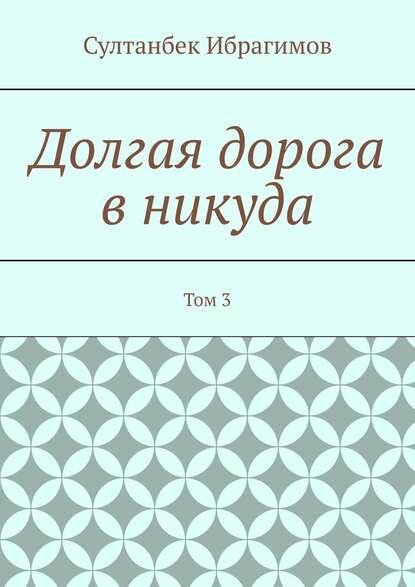 Султанбек Ибрагимов

Долгая дорога в никуда

Том 3